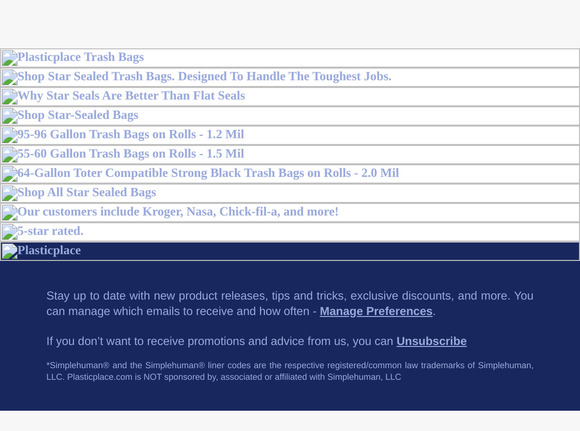 Plasticplace Trash Bags
Shop Star Sealed Trash Bags. Designed To Handle The Toughest Jobs.
Why Star Seals Are Better Than Flat Seals
Shop Star-Sealed Bags
95-96 Gallon Trash Bags on Rolls - 1.2 Mil
55-60 Gallon Trash Bags on Rolls - 1.5 Mil
64-Gallon Toter Compatible Strong Black Trash Bags on Rolls - 2.0 Mil
Shop All Star Sealed Bags
Our customers include Kroger, Nasa, Chick-fil-a, and more!
5-star rated.
Plasticplace

Stay up to date with new product releases, tips and tricks, exclusive discounts, and more. You can manage which emails to receive and how often - Manage Preferences.

If you don't want to receive promotions and advice from us, you can Unsubscribe

*Simplehuman® and the Simplehuman® liner codes are the respective registered/common law trademarks of Simplehuman, LLC. Plasticplace.com is NOT sponsored by, associated or affiliated with Simplehuman, LLC